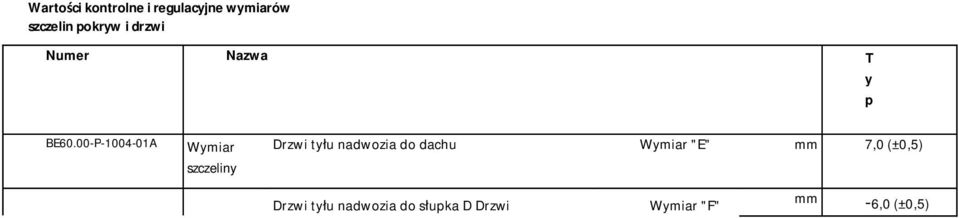 Wartości kontrolne i regulacyjne wymiarów szczelin pokryw i drzwi

| Numer | Nazwa | | | | Typ |
|---|---|---|---|---|---|
| BE60.00-P-1004-01A | Wymiar szczeliny | Drzwi tyłu nadwozia do dachu | Wymiar "E" | mm | 7,0 (±0,5) |
| | | Drzwi tyłu nadwozia do słupka D Drzwi | Wymiar "F" | mm | -6,0 (±0,5) |